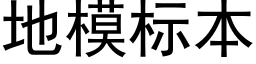 地模标本